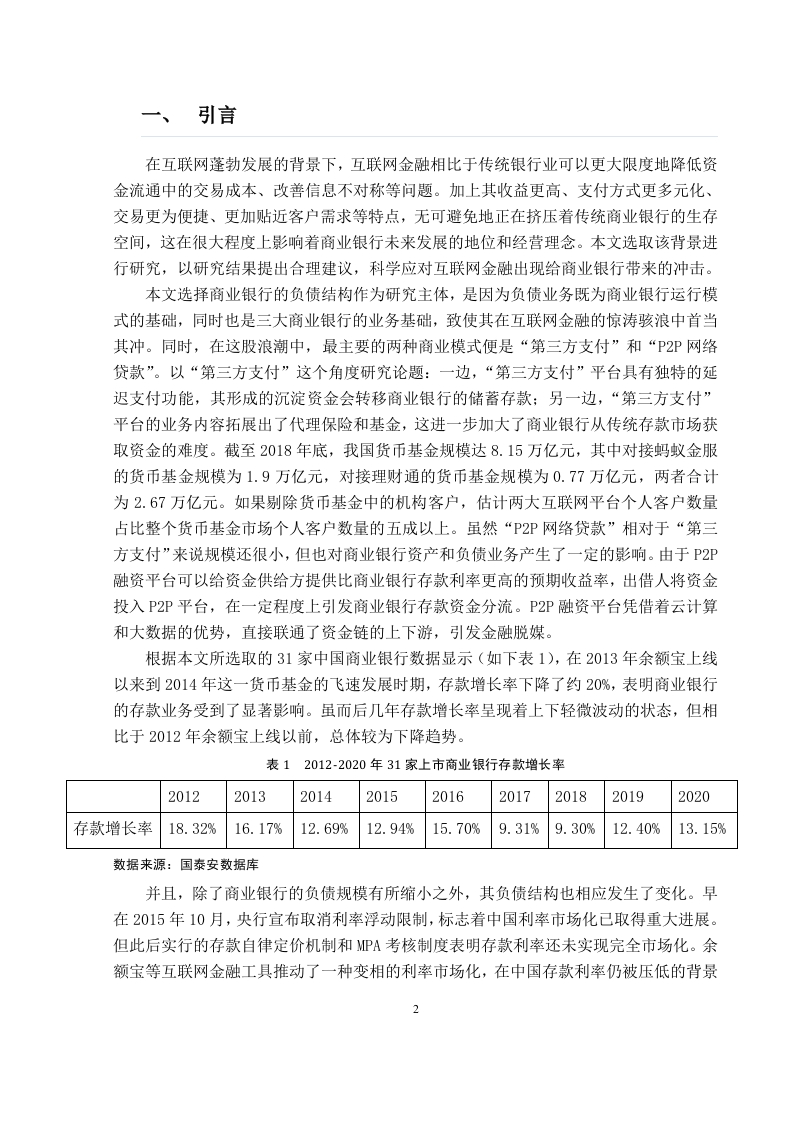 一、 引言

在互联网蓬勃发展的背景下，互联网金融相比于传统银行业可以更大限度地降低资金流通中的交易成本、改善信息不对称等问题。加上其收益更高、支付方式更多元化、交易更为便捷、更加贴近客户需求等特点，无可避免地正在挤压着传统商业银行的生存空间，这在很大程度上影响着商业银行未来发展的地位和经营理念。本文选取该背景进行研究，以研究结果提出合理建议，科学应对互联网金融出现给商业银行带来的冲击。

本文选择商业银行的负债结构作为研究主体，是因为负债业务既为商业银行运行模式的基础，同时也是三大商业银行的业务基础，致使其在互联网金融的惊涛骇浪中首当其冲。同时，在这股浪潮中，最主要的两种商业模式便是“第三方支付”和“P2P 网络贷款”。以“第三方支付”这个角度研究论题：一边，“第三方支付”平台具有独特的延迟支付功能，其形成的沉淀资金会转移商业银行的储蓄存款；另一边，“第三方支付”平台的业务内容拓展出了代理保险和基金，这进一步加大了商业银行从传统存款市场获取资金的难度。截至 2018 年底，我国货币基金规模达 8.15 万亿元，其中对接蚂蚁金服的货币基金规模为 1.9 万亿元，对接理财通的货币基金规模为 0.77 万亿元，两者合计为 2.67 万亿元。如果剔除货币基金中的机构客户，估计两大互联网平台个人客户数量占比整个货币基金市场个人客户数量的五成以上。虽然“P2P 网络贷款”相对于“第三方支付”来说规模还很小，但也对商业银行资产和负债业务产生了一定的影响。由于 P2P 融资平台可以给资金供给方提供比商业银行存款利率更高的预期收益率，出借人将资金投入 P2P 平台，在一定程度上引发商业银行存款资金分流。P2P 融资平台凭借着云计算和大数据的优势，直接联通了资金链的上下游，引发金融脱媒。

根据本文所选取的 31 家中国商业银行数据显示（如下表 1），在 2013 年余额宝上线以来到 2014 年这一货币基金的飞速发展时期，存款增长率下降了约 20%，表明商业银行的存款业务受到了显著影响。虽而后几年存款增长率呈现着上下轻微波动的状态，但相比于 2012 年余额宝上线以前，总体较为下降趋势。

表 1 2012-2020 年 31 家上市商业银行存款增长率

| | 2012 | 2013 | 2014 | 2015 | 2016 | 2017 | 2018 | 2019 | 2020 |
|---|---|---|---|---|---|---|---|---|---|
| 存款增长率 | 18.32% | 16.17% | 12.69% | 12.94% | 15.70% | 9.31% | 9.30% | 12.40% | 13.15% |

数据来源：国泰安数据库

并且，除了商业银行的负债规模有所缩小之外，其负债结构也相应发生了变化。早在 2015 年 10 月，央行宣布取消利率浮动限制，标志着中国利率市场化已取得重大进展。但此后实行的存款自律定价机制和 MPA 考核制度表明存款利率还未实现完全市场化。余额宝等互联网金融工具推动了一种变相的利率市场化，在中国存款利率仍被压低的背景

2